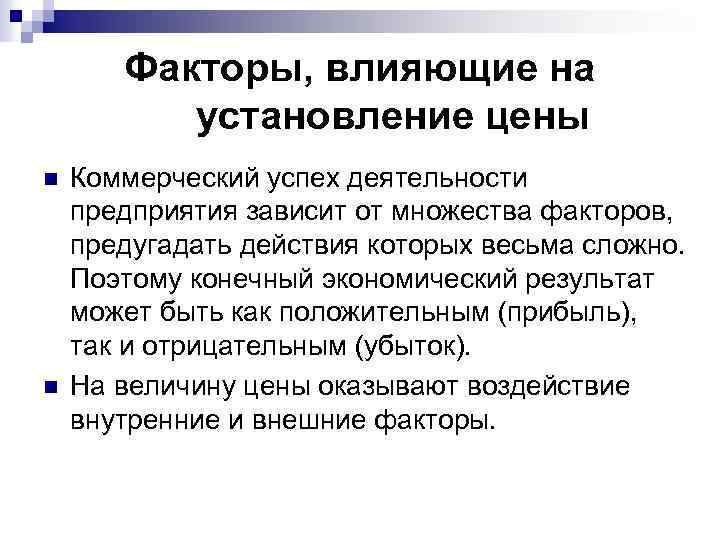 Факторы, влияющие на установление цены

• Коммерческий успех деятельности предприятия зависит от множества факторов, предугадать действия которых весьма сложно. Поэтому конечный экономический результат может быть как положительным (прибыль), так и отрицательным (убыток).
• На величину цены оказывают воздействие внутренние и внешние факторы.